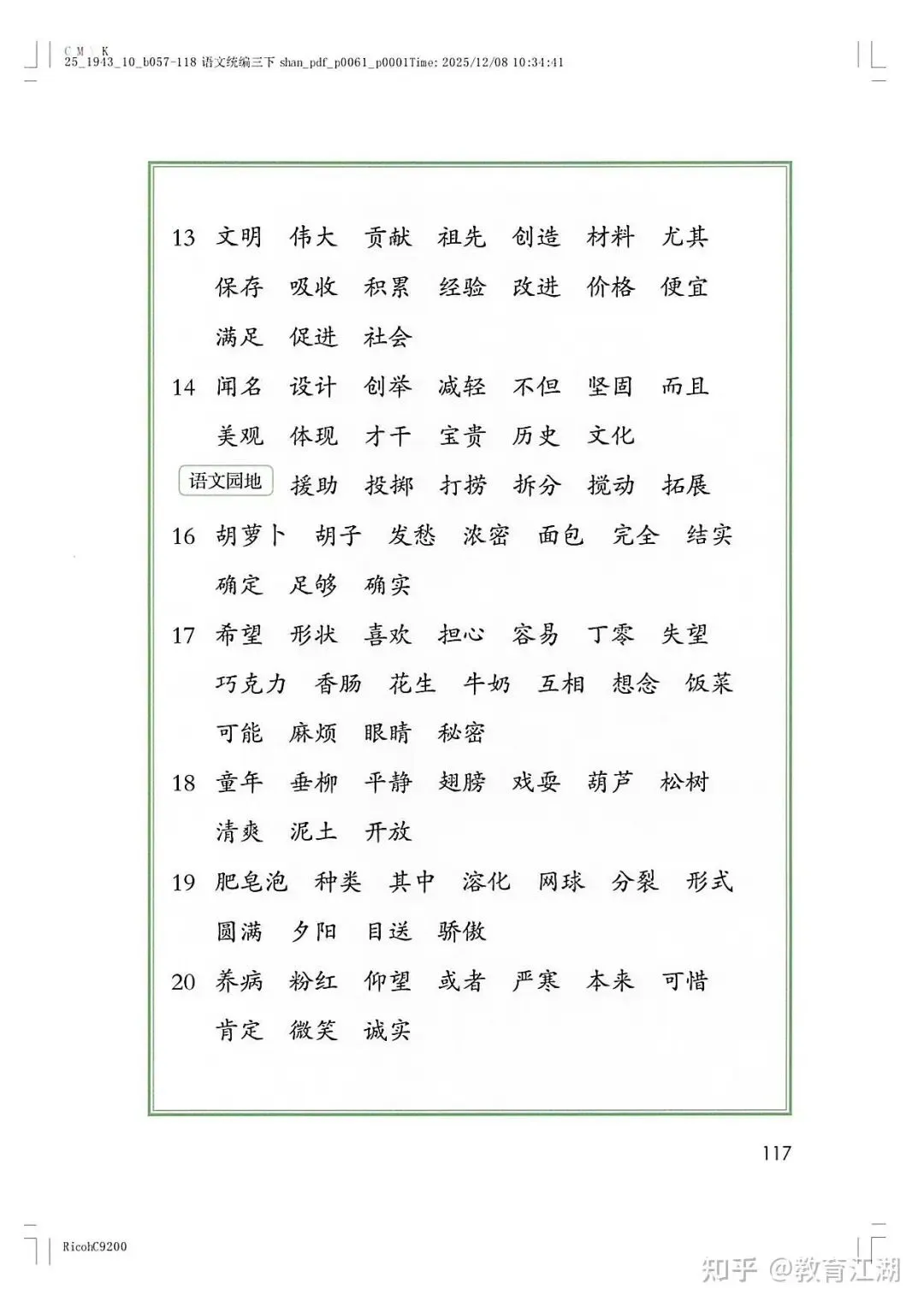 C M Y K
25_1943_10_b057-118 语文统编三下 shan_pdf_p0061_p0001Time: 2025/12/08 10:34:41

13 文明 伟大 贡献 祖先 创造 材料 尤其 保存 吸收 积累 经验 改进 价格 便宜 满足 促进 社会

14 闻名 设计 创举 减轻 不但 坚固 而且 美观 体现 才干 宝贵 历史 文化

语文园地 援助 投掷 打捞 拆分 搅动 拓展

16 胡萝卜 胡子 发愁 浓密 面包 完全 结实 确定 足够 确实

17 希望 形状 喜欢 担心 容易 丁零 失望 巧克力 香肠 花生 牛奶 互相 想念 饭菜 可能 麻烦 眼睛 秘密

18 童年 垂柳 平静 翅膀 戏耍 葫芦 松树 清爽 泥土 开放

19 肥皂泡 种类 其中 溶化 网球 分裂 形式 圆满 夕阳 目送 骄傲

20 养病 粉红 仰望 或者 严寒 本来 可惜 肯定 微笑 诚实

117

RicohC9200

知乎 @教育江湖